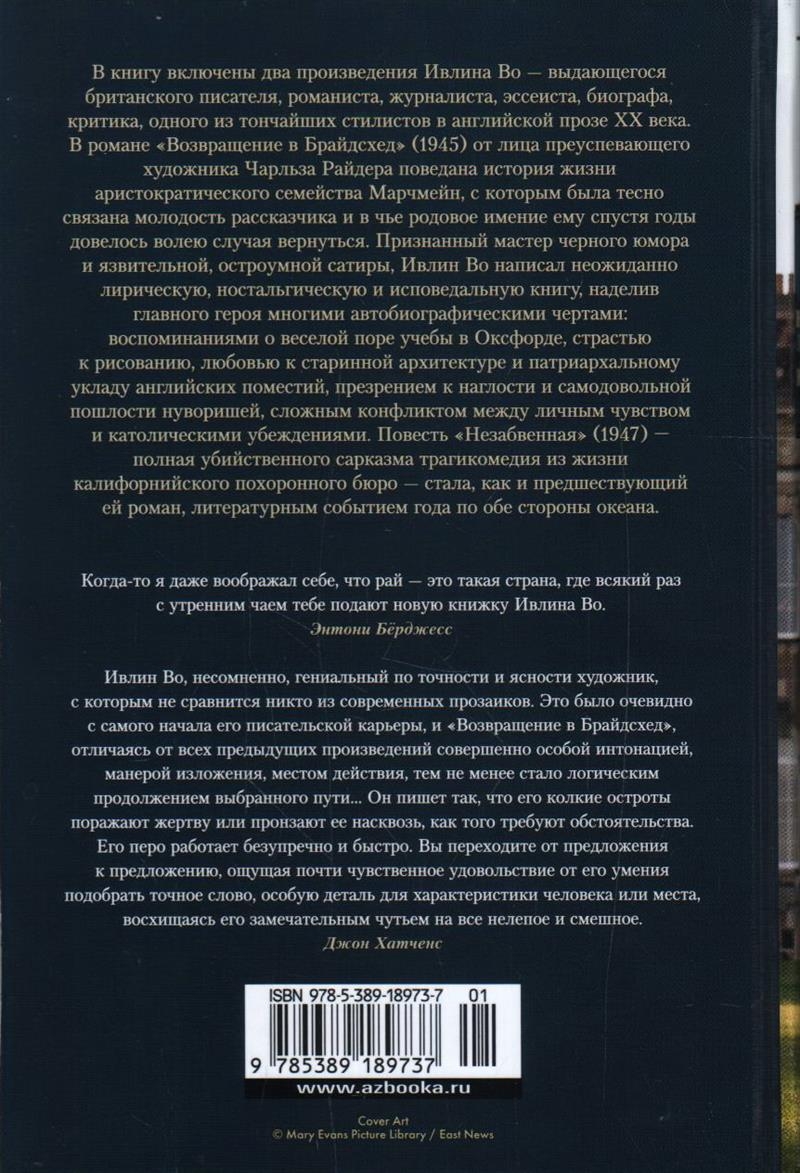 В книгу включены два произведения Ивлина Во — выдающегося британского писателя, романиста, журналиста, эссеиста, биографа, критика, одного из тончайших стилистов в английской прозе XX века. В романе «Возвращение в Брайдсхед» (1945) от лица преуспевающего художника Чарльза Райдера поведана история жизни аристократического семейства Марчмейн, с которым была тесно связана молодость рассказчика и в чье родовое имение ему спустя годы довелось волею случая вернуться. Признанный мастер черного юмора и язвительной, остроумной сатиры, Ивлин Во написал неожиданно лирическую, ностальгическую и исповедальную книгу, наделив главного героя многими автобиографическими чертами: воспоминаниями о веселой поре учебы в Оксфорде, страстью к рисованию, любовью к старинной архитектуре и патриархальному укладу английских поместий, презрением к наглости и самодовольной пошлости нуворишей, сложным конфликтом между личным чувством и католическими убеждениями. Повесть «Незабвенная» (1947) — полная убийственного сарказма трагикомедия из жизни калифорнийского похоронного бюро — стала, как и предшествующий ей роман, литературным событием года по обе стороны океана.

Когда-то я даже воображал себе, что рай — это такая страна, где всякий раз с утренним чаем тебе подают новую книжку Ивлина Во.
Энтони Бёрджесс

Ивлин Во, несомненно, гениальный по точности и ясности художник, с которым не сравнится никто из современных прозаиков. Это было очевидно с самого начала его писательской карьеры, и «Возвращение в Брайдсхед», отличаясь от всех предыдущих произведений совершенно особой интонацией, манерой изложения, местом действия, тем не менее стало логическим продолжением выбранного пути... Он пишет так, что его колкие остроты поражают жертву или пронзают ее насквозь, как того требуют обстоятельства. Его перо работает безупречно и быстро. Вы переходите от предложения к предложению, ощущая почти чувственное удовольствие от его умения подобрать точное слово, особую деталь для характеристики человека или места, восхищаясь его замечательным чутьем на все нелепое и смешное.
Джон Хатченс

ISBN 978-5-389-18973-7 01
9 785389 189737
www.azbooka.ru

Cover Art
© Mary Evans Picture Library / East News